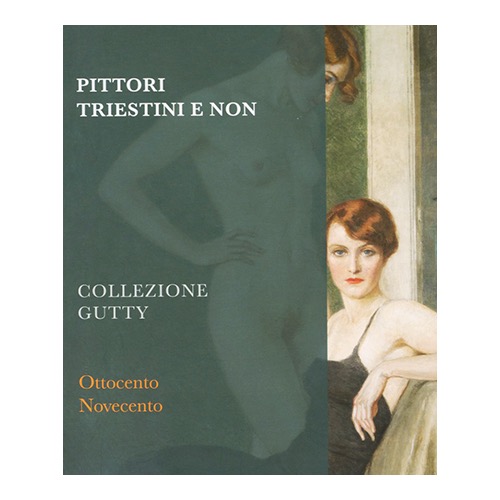 PITTORI
TRIESTINI E NON

COLLEZIONE
GUTTY

Ottocento
Novecento